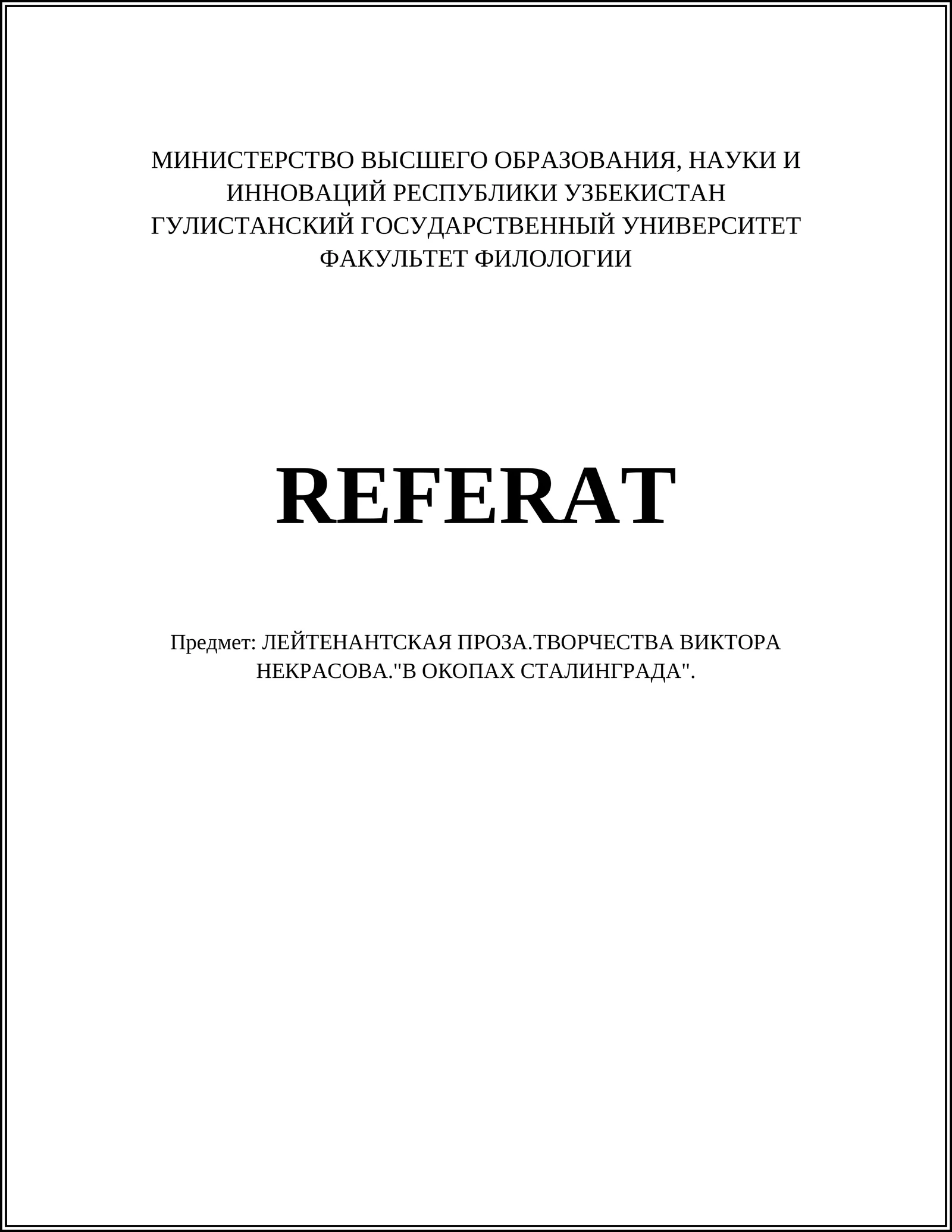 МИНИСТЕРСТВО ВЫСШЕГО ОБРАЗОВАНИЯ, НАУКИ И ИННОВАЦИЙ РЕСПУБЛИКИ УЗБЕКИСТАН
ГУЛИСТАНСКИЙ ГОСУДАРСТВЕННЫЙ УНИВЕРСИТЕТ
ФАКУЛЬТЕТ ФИЛОЛОГИИ

REFERAT

Предмет: ЛЕЙТЕНАНТСКАЯ ПРОЗА.ТВОРЧЕСТВА ВИКТОРА НЕКРАСОВА."В ОКОПАХ СТАЛИНГРАДА".